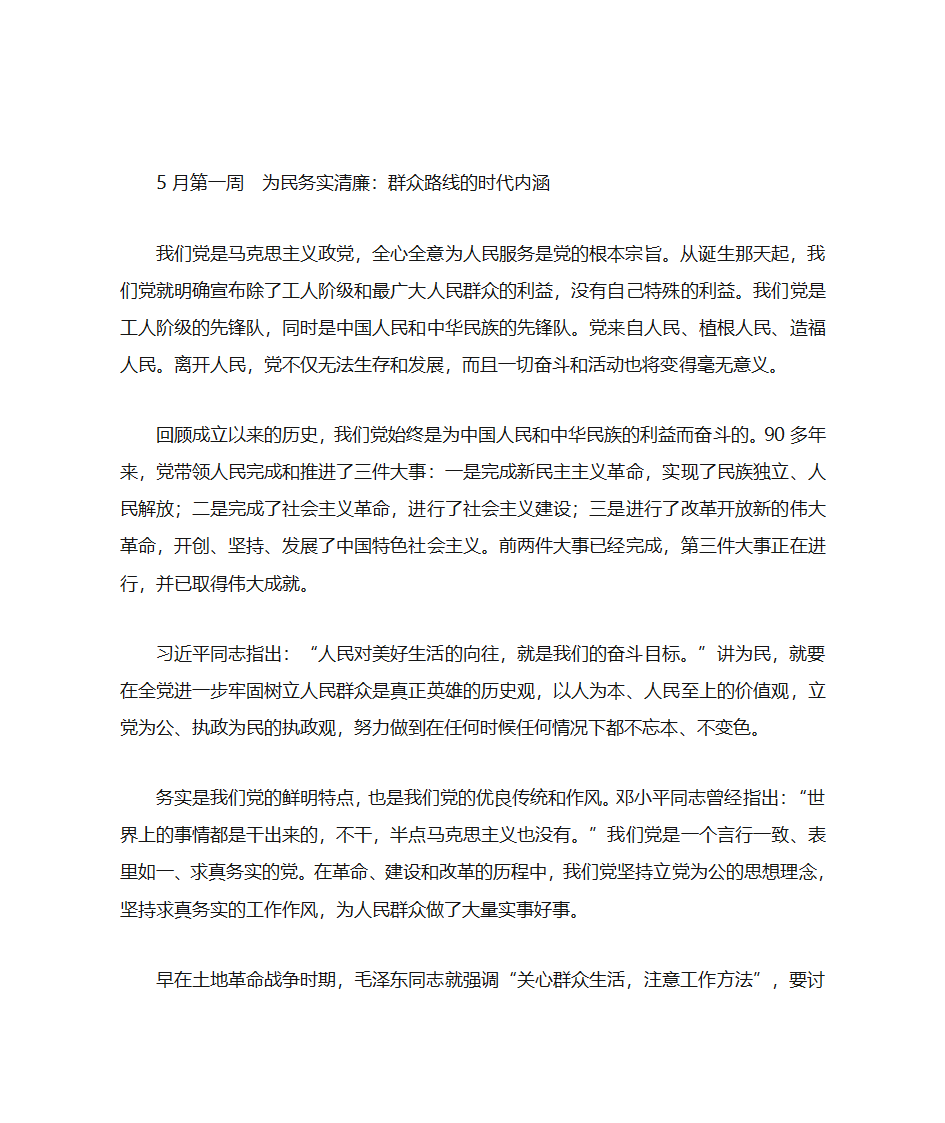 5 月第一周　为民务实清廉：群众路线的时代内涵

我们党是马克思主义政党，全心全意为人民服务是党的根本宗旨。从诞生那天起，我们党就明确宣布除了工人阶级和最广大人民群众的利益，没有自己特殊的利益。我们党是工人阶级的先锋队，同时是中国人民和中华民族的先锋队。党来自人民、植根人民、造福人民。离开人民，党不仅无法生存和发展，而且一切奋斗和活动也将变得毫无意义。

回顾成立以来的历史，我们党始终是为中国人民和中华民族的利益而奋斗的。90 多年来，党带领人民完成和推进了三件大事：一是完成新民主主义革命，实现了民族独立、人民解放；二是完成了社会主义革命，进行了社会主义建设；三是进行了改革开放新的伟大革命，开创、坚持、发展了中国特色社会主义。前两件大事已经完成，第三件大事正在进行，并已取得伟大成就。

习近平同志指出：“人民对美好生活的向往，就是我们的奋斗目标。”讲为民，就要在全党进一步牢固树立人民群众是真正英雄的历史观，以人为本、人民至上的价值观，立党为公、执政为民的执政观，努力做到在任何时候任何情况下都不忘本、不变色。

务实是我们党的鲜明特点，也是我们党的优良传统和作风。邓小平同志曾经指出：“世界上的事情都是干出来的，不干，半点马克思主义也没有。”我们党是一个言行一致、表里如一、求真务实的党。在革命、建设和改革的历程中，我们党坚持立党为公的思想理念，坚持求真务实的工作作风，为人民群众做了大量实事好事。

早在土地革命战争时期，毛泽东同志就强调“关心群众生活，注意工作方法”，要讨